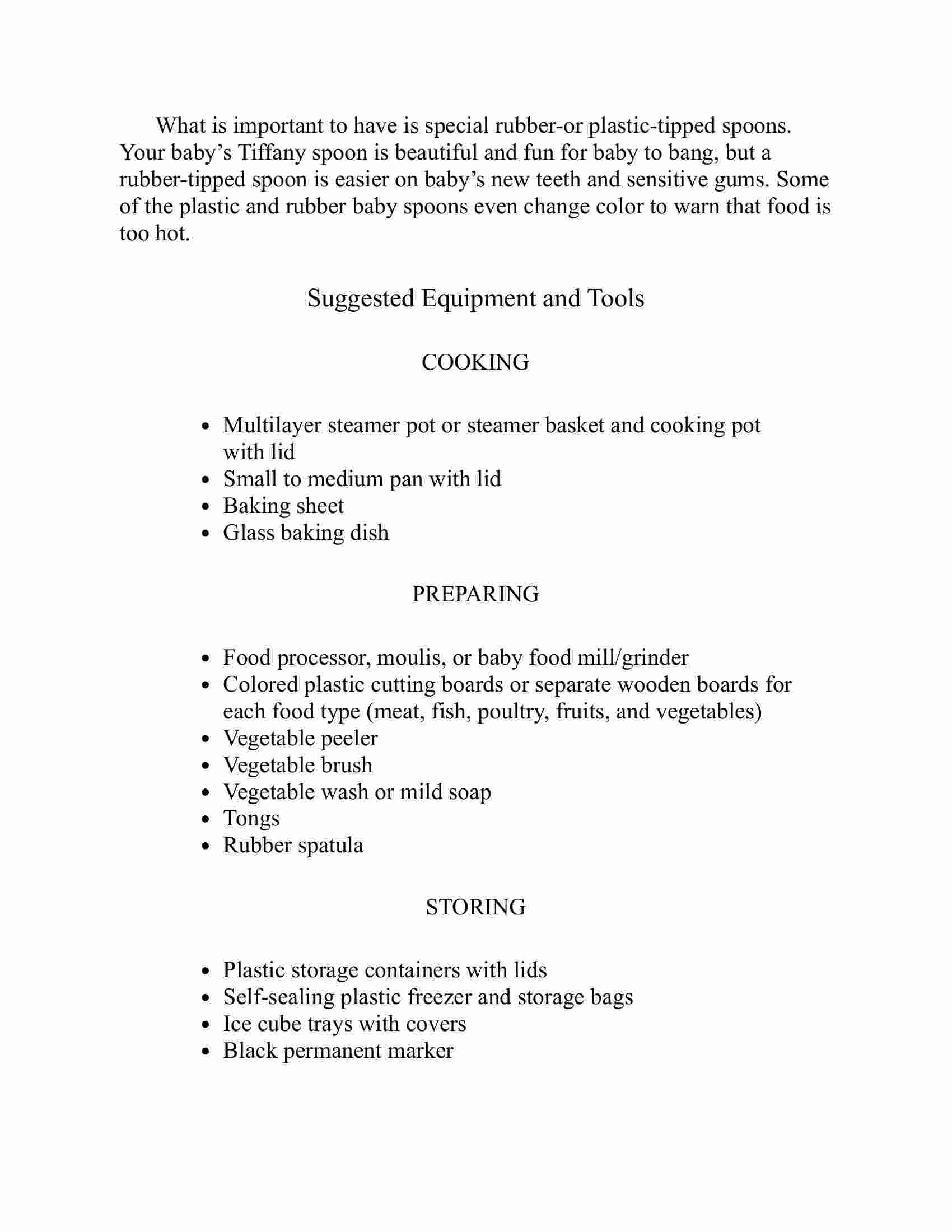 What is important to have is special rubber-or plastic-tipped spoons. Your baby’s Tiffany spoon is beautiful and fun for baby to bang, but a rubber-tipped spoon is easier on baby’s new teeth and sensitive gums. Some of the plastic and rubber baby spoons even change color to warn that food is too hot.

Suggested Equipment and Tools

COOKING

• Multilayer steamer pot or steamer basket and cooking pot with lid
• Small to medium pan with lid
• Baking sheet
• Glass baking dish

PREPARING

• Food processor, moulis, or baby food mill/grinder
• Colored plastic cutting boards or separate wooden boards for each food type (meat, fish, poultry, fruits, and vegetables)
• Vegetable peeler
• Vegetable brush
• Vegetable wash or mild soap
• Tongs
• Rubber spatula

STORING

• Plastic storage containers with lids
• Self-sealing plastic freezer and storage bags
• Ice cube trays with covers
• Black permanent marker